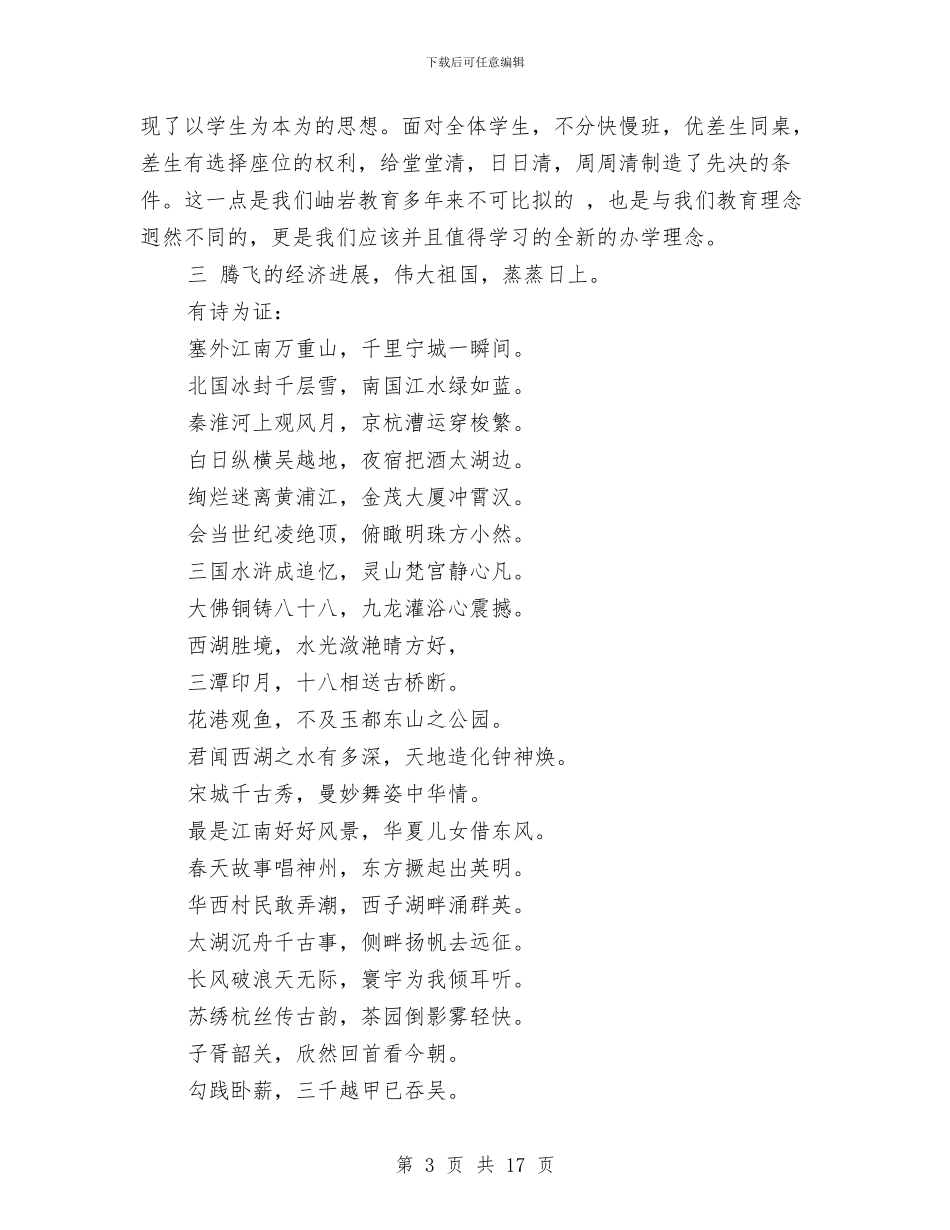 下载后可任意编辑

现了以学生为本为的思想。面对全体学生，不分快慢班，优差生同桌，差生有选择座位的权利，给堂堂清，日日清，周周清制造了先决的条件。这一点是我们岫岩教育多年来不可比拟的 ，也是与我们教育理念迥然不同的，更是我们应该并且值得学习的全新的办学理念。

三 腾飞的经济进展，伟大祖国，蒸蒸日上。

有诗为证：

塞外江南万重山，千里宁城一瞬间。

北国冰封千层雪，南国江水绿如蓝。

秦淮河上观风月，京杭漕运穿梭繁。

白日纵横吴越地，夜宿把酒太湖边。

绚烂迷离黄浦江，金茂大厦冲霄汉。

会当世纪凌绝顶，俯瞰明珠方小然。

三国水浒成追忆，灵山梵宫静心凡。

大佛铜铸八十八，九龙灌浴心震撼。

西湖胜境，水光潋滟晴方好，

三潭印月，十八相送古桥断。

花港观鱼，不及玉都东山之公园。

君闻西湖之水有多深，天地造化钟神焕。

宋城千古秀，曼妙舞姿中华情。

最是江南好好风景，华夏儿女借东风。

春天故事唱神州，东方撅起出英明。

华西村民敢弄潮，西子湖畔涌群英。

太湖沉舟千古事，侧畔扬帆去远征。

长风破浪天无际，寰宇为我倾耳听。

苏绣杭丝传古韵，茶园倒影雾轻快。

子胥韶关，欣然回首看今朝。

勾践卧薪，三千越甲已吞吴。

第 3 页 共 17 页